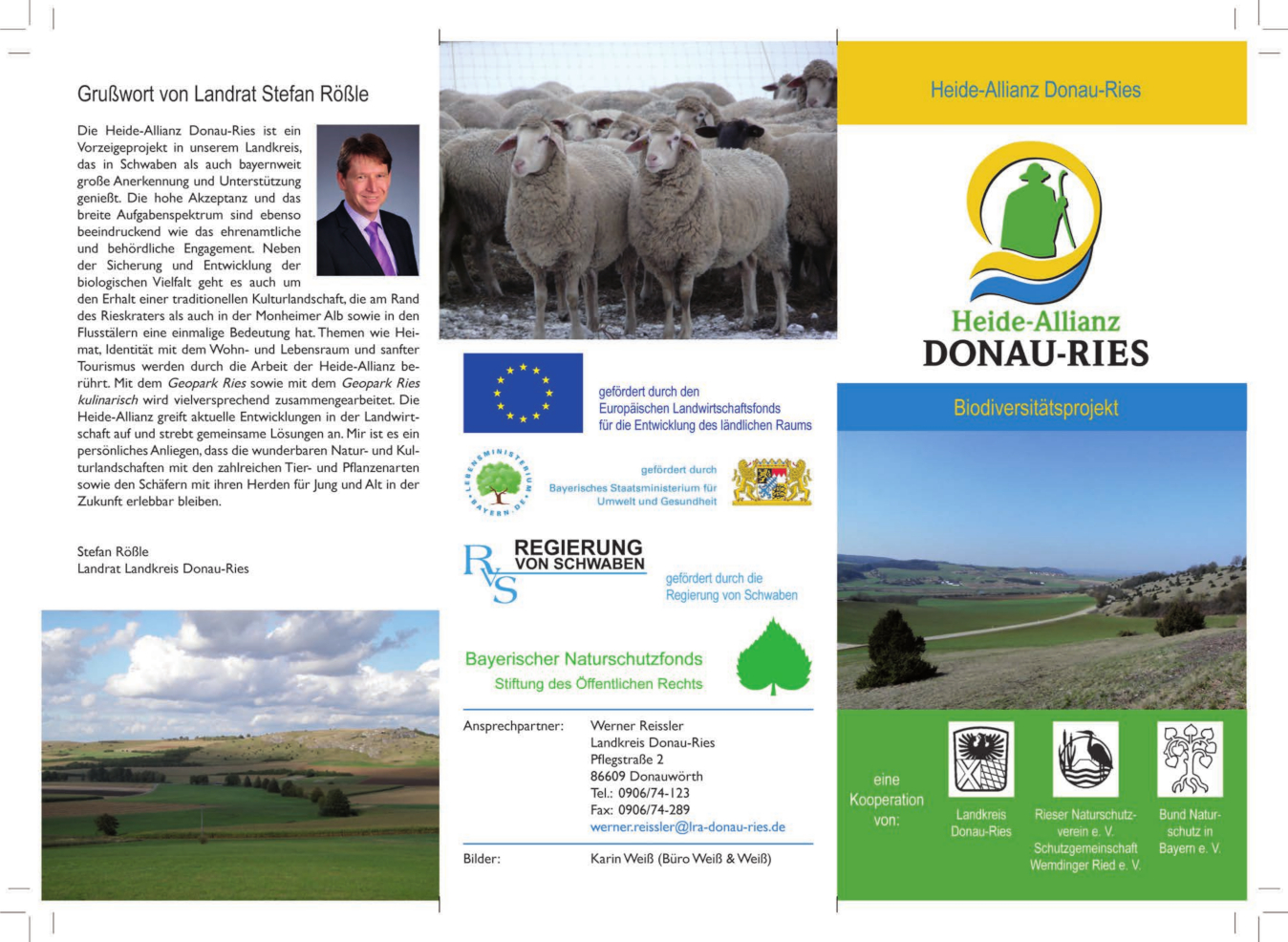 Grußwort von Landrat Stefan Rößle

Die Heide-Allianz Donau-Ries ist ein Vorzeigeprojekt in unserem Landkreis, das in Schwaben als auch bayernweit große Anerkennung und Unterstützung genießt. Die hohe Akzeptanz und das breite Aufgabenspektrum sind ebenso beeindruckend wie das ehrenamtliche und behördliche Engagement. Neben der Sicherung und Entwicklung der biologischen Vielfalt geht es auch um den Erhalt einer traditionellen Kulturlandschaft, die am Rand des Rieskraters als auch in der Monheimer Alb sowie in den Flusstälern eine einmalige Bedeutung hat. Themen wie Heimat, Identität mit dem Wohn- und Lebensraum und sanfter Tourismus werden durch die Arbeit der Heide-Allianz berührt. Mit dem Geopark Ries sowie mit dem Geopark Ries kulinarisch wird vielversprechend zusammengearbeitet. Die Heide-Allianz greift aktuelle Entwicklungen in der Landwirtschaft auf und strebt gemeinsame Lösungen an. Mir ist es ein persönliches Anliegen, dass die wunderbaren Natur- und Kulturlandschaften mit den zahlreichen Tier- und Pflanzenarten sowie den Schäfern mit ihren Herden für Jung und Alt in der Zukunft erlebbar bleiben.

Stefan Rößle
Landrat Landkreis Donau-Ries

gefördert durch den
Europäischen Landwirtschaftsfonds
für die Entwicklung des ländlichen Raums

LEBENSMINISTERIUM BAYERN.DE

gefördert durch
Bayerisches Staatsministerium für
Umwelt und Gesundheit

RvS REGIERUNG VON SCHWABEN

gefördert durch die
Regierung von Schwaben

Bayerischer Naturschutzfonds
Stiftung des Öffentlichen Rechts

Ansprechpartner: Werner Reissler
Landkreis Donau-Ries
Pflegstraße 2
86609 Donauwörth
Tel.: 0906/74-123
Fax: 0906/74-289
werner.reissler@lra-donau-ries.de

Bilder: Karin Weiß (Büro Weiß & Weiß)

Heide-Allianz Donau-Ries

Heide-Allianz
DONAU-RIES

Biodiversitätsprojekt

eine Kooperation von:

Landkreis Donau-Ries

Rieser Naturschutzverein e. V.
Schutzgemeinschaft Wemdinger Ried e. V.

Bund Naturschutz in Bayern e. V.